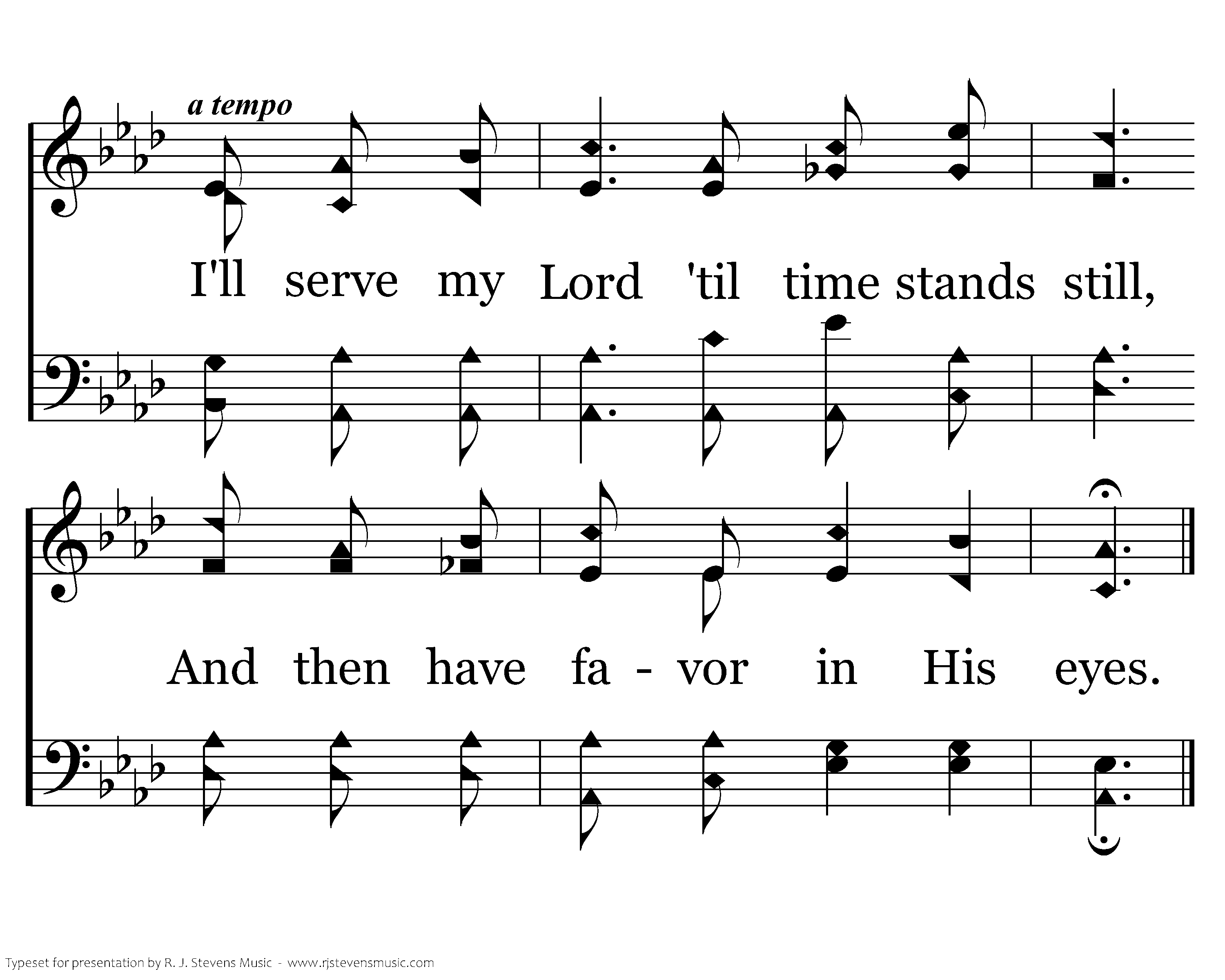 a tempo

I'll serve my Lord 'til time stands still,

And then have fa - vor in His eyes.

Typeset for presentation by R. J. Stevens Music - www.rjstevensmusic.com